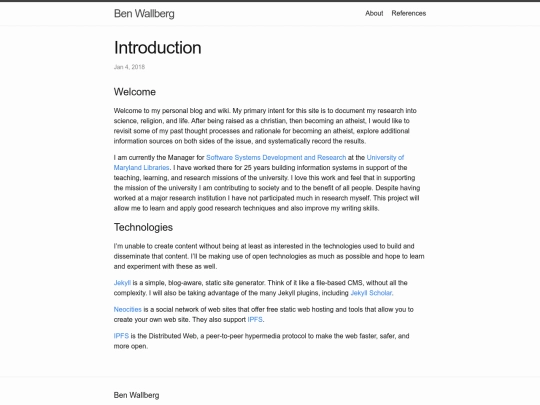 Ben Wallberg

About References

Introduction

Jan 4, 2018

Welcome

Welcome to my personal blog and wiki. My primary intent for this site is to document my research into science, religion, and life. After being raised as a christian, then becoming an atheist, I would like to revisit some of my past thought processes and rationale for becoming an atheist, explore additional information sources on both sides of the issue, and systematically record the results.

I am currently the Manager for Software Systems Development and Research at the University of Maryland Libraries. I have worked there for 25 years building information systems in support of the teaching, learning, and research missions of the university. I love this work and feel that in supporting the mission of the university I am contributing to society and to the benefit of all people. Despite having worked at a major research institution I have not participated much in research myself. This project will allow me to learn and apply good research techniques and also improve my writing skills.

Technologies

I'm unable to create content without being at least as interested in the technologies used to build and disseminate that content. I'll be making use of open technologies as much as possible and hope to learn and experiment with these as well.

Jekyll is a simple, blog-aware, static site generator. Think of it like a file-based CMS, without all the complexity. I will also be taking advantage of the many Jekyll plugins, including Jekyll Scholar.

Neocities is a social network of web sites that offer free static web hosting and tools that allow you to create your own web site. They also support IPFS.

IPFS is the Distributed Web, a peer-to-peer hypermedia protocol to make the web faster, safer, and more open.

Ben Wallberg